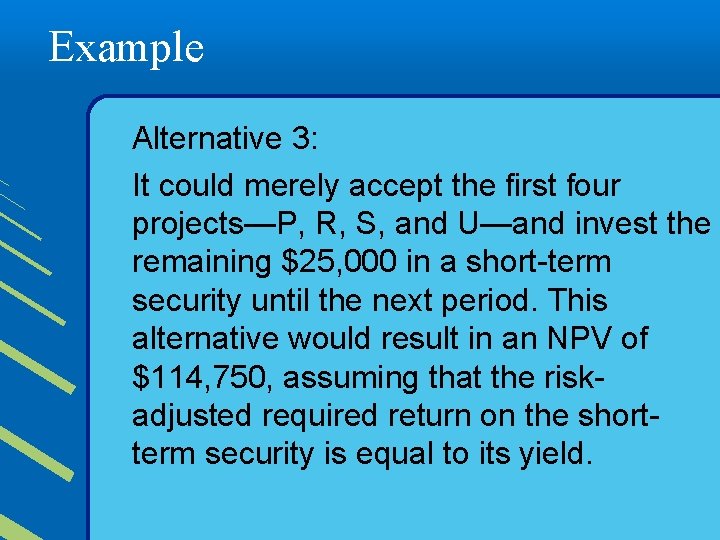 Example

Alternative 3:

It could merely accept the first four projects—P, R, S, and U—and invest the remaining \$25,000 in a short-term security until the next period. This alternative would result in an NPV of \$114,750, assuming that the risk-adjusted required return on the short-term security is equal to its yield.